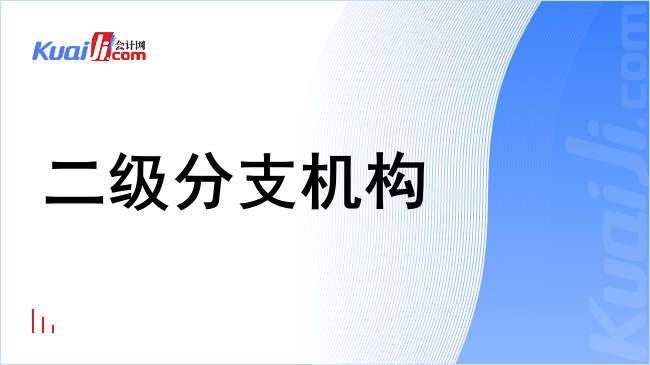 Kuaiji 会计网 .com

二级分支机构

Kuaiji.com